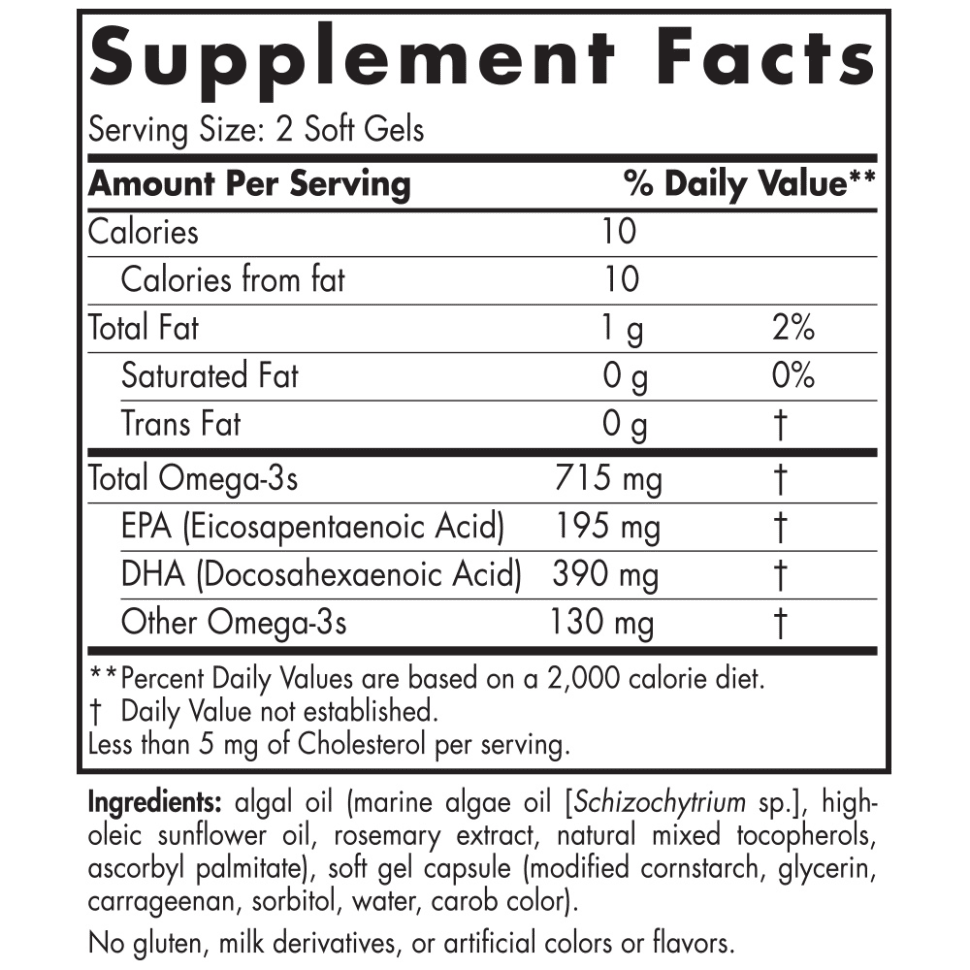 Supplement Facts

Serving Size: 2 Soft Gels

| Amount Per Serving | | % Daily Value** |
|---|---|---|
| Calories | 10 | |
| Calories from fat | 10 | |
| Total Fat | 1 g | 2% |
| Saturated Fat | 0 g | 0% |
| Trans Fat | 0 g | † |
| Total Omega-3s | 715 mg | † |
| EPA (Eicosapentaenoic Acid) | 195 mg | † |
| DHA (Docosahexaenoic Acid) | 390 mg | † |
| Other Omega-3s | 130 mg | † |

**Percent Daily Values are based on a 2,000 calorie diet.
† Daily Value not established.
Less than 5 mg of Cholesterol per serving.

Ingredients: algal oil (marine algae oil [Schizochytrium sp.], high-oleic sunflower oil, rosemary extract, natural mixed tocopherols, ascorbyl palmitate), soft gel capsule (modified cornstarch, glycerin, carrageenan, sorbitol, water, carob color).

No gluten, milk derivatives, or artificial colors or flavors.